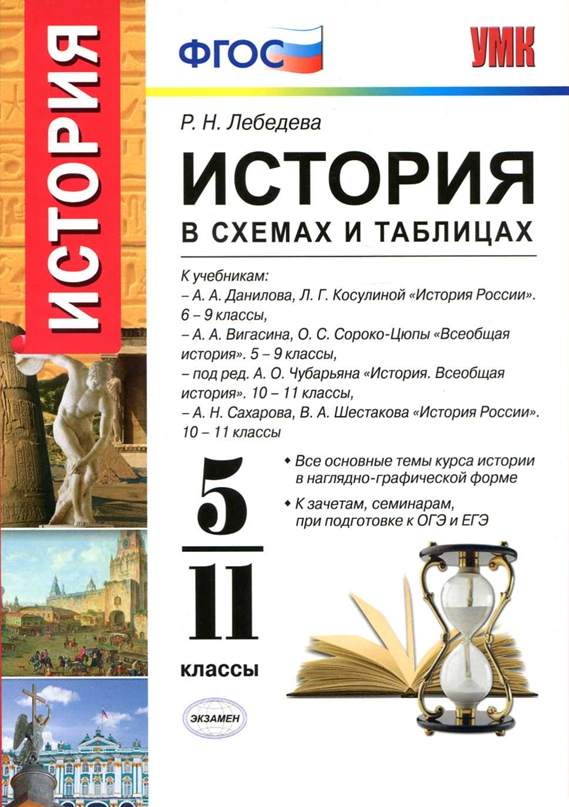 ИСТОРИЯ

ФГОС

УМК

Р. Н. Лебедева

ИСТОРИЯ
В СХЕМАХ И ТАБЛИЦАХ

К учебникам:
– А. А. Данилова, Л. Г. Косулиной «История России». 6 – 9 классы,
– А. А. Вигасина, О. С. Сороко-Цюпы «Всеобщая история». 5 – 9 классы,
– под ред. А. О. Чубарьяна «История. Всеобщая история». 10 – 11 классы,
– А. Н. Сахарова, В. А. Шестакова «История России». 10 – 11 классы

5
11
классы

• Все основные темы курса истории в наглядно-графической форме
• К зачетам, семинарам, при подготовке к ОГЭ и ЕГЭ

ЭКЗАМЕН